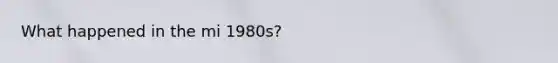 What happened in the mi 1980s?